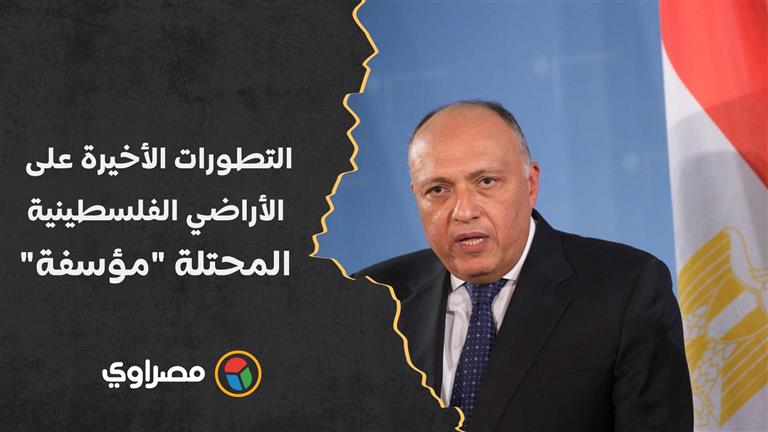 التطورات الأخيرة على الأراضي الفلسطينية المحتلة "مؤسفة"

مصراوي